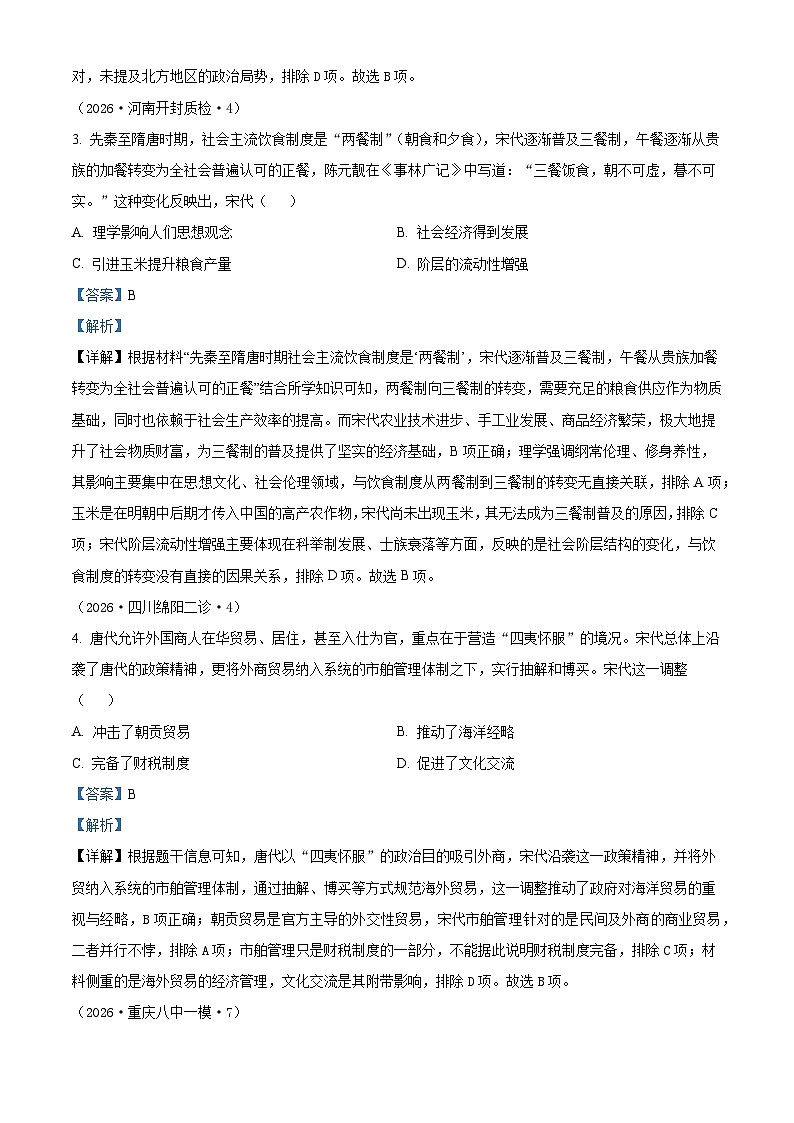 对，未提及北方地区的政治局势，排除 D 项。故选 B 项。

（2026·河南开封质检·4）

3. 先秦至隋唐时期，社会主流饮食制度是“两餐制”（朝食和夕食），宋代逐渐普及三餐制，午餐逐渐从贵族的加餐转变为全社会普遍认可的正餐，陈元靓在《事林广记》中写道：“三餐饭食，朝不可虚，暮不可实。”这种变化反映出，宋代（　　）

A. 理学影响人们思想观念

B. 社会经济得到发展

C. 引进玉米提升粮食产量

D. 阶层的流动性增强

【答案】B

【解析】

【详解】根据材料“先秦至隋唐时期社会主流饮食制度是‘两餐制’，宋代逐渐普及三餐制，午餐从贵族加餐转变为全社会普遍认可的正餐”结合所学知识可知，两餐制向三餐制的转变，需要充足的粮食供应作为物质基础，同时也依赖于社会生产效率的提高。而宋代农业技术进步、手工业发展、商品经济繁荣，极大地提升了社会物质财富，为三餐制的普及提供了坚实的经济基础，B 项正确；理学强调纲常伦理、修身养性，其影响主要集中在思想文化、社会伦理领域，与饮食制度从两餐制到三餐制的转变无直接关联，排除 A 项；玉米是在明朝中后期才传入中国的高产农作物，宋代尚未出现玉米，其无法成为三餐制普及的原因，排除 C 项；宋代阶层流动性增强主要体现在科举制发展、士族衰落等方面，反映的是社会阶层结构的变化，与饮食制度的转变没有直接的因果关系，排除 D 项。故选 B 项。

（2026·四川绵阳二诊·4）

4. 唐代允许外国商人在华贸易、居住，甚至入仕为官，重点在于营造“四夷怀服”的境况。宋代总体上沿袭了唐代的政策精神，更将外商贸易纳入系统的市舶管理体制之下，实行抽解和博买。宋代这一调整（　　）

A. 冲击了朝贡贸易

B. 推动了海洋经略

C. 完备了财税制度

D. 促进了文化交流

【答案】B

【解析】

【详解】根据题干信息可知，唐代以“四夷怀服”的政治目的吸引外商，宋代沿袭这一政策精神，并将外贸纳入系统的市舶管理体制，通过抽解、博买等方式规范海外贸易，这一调整推动了政府对海洋贸易的重视与经略，B 项正确；朝贡贸易是官方主导的外交性贸易，宋代市舶管理针对的是民间及外商的商业贸易，二者并行不悖，排除 A 项；市舶管理只是财税制度的一部分，不能据此说明财税制度完备，排除 C 项；材料侧重的是海外贸易的经济管理，文化交流是其附带影响，排除 D 项。故选 B 项。

（2026·重庆八中一模·7）